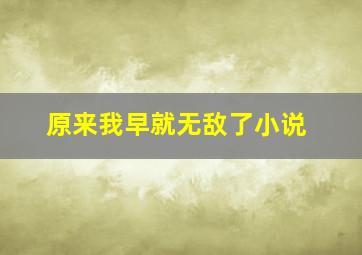 原来我早就无敌了小说